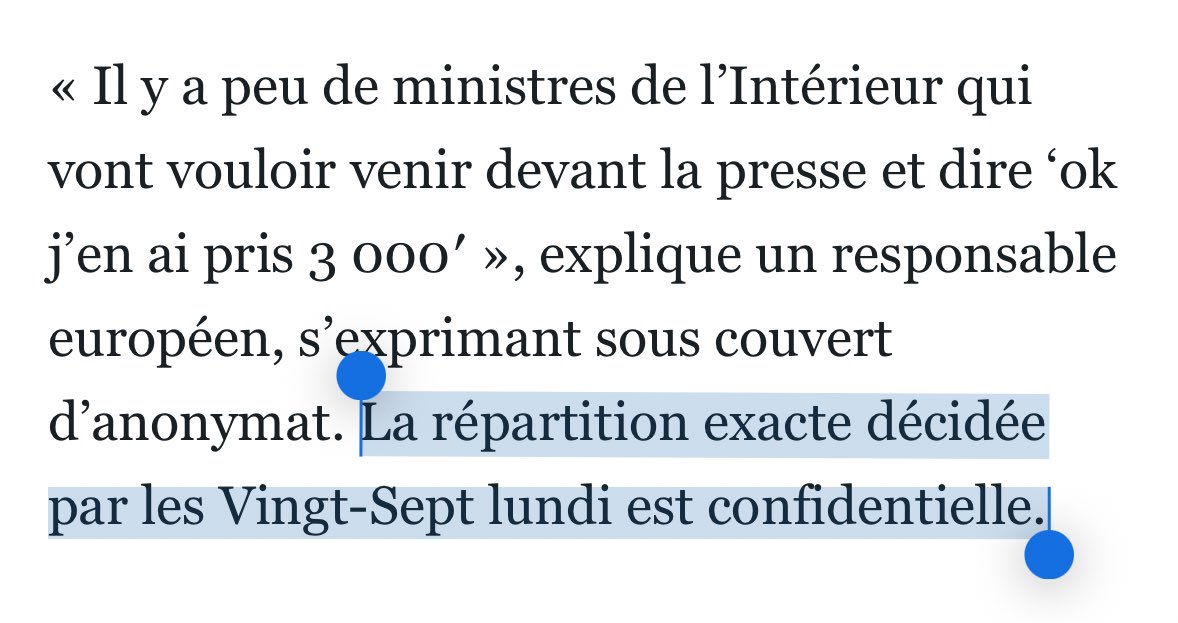 « Il y a peu de ministres de l’Intérieur qui vont vouloir venir devant la presse et dire ‘ok j’en ai pris 3 000′ », explique un responsable européen, s’exprimant sous couvert d’anonymat. La répartition exacte décidée par les Vingt-Sept lundi est confidentielle.